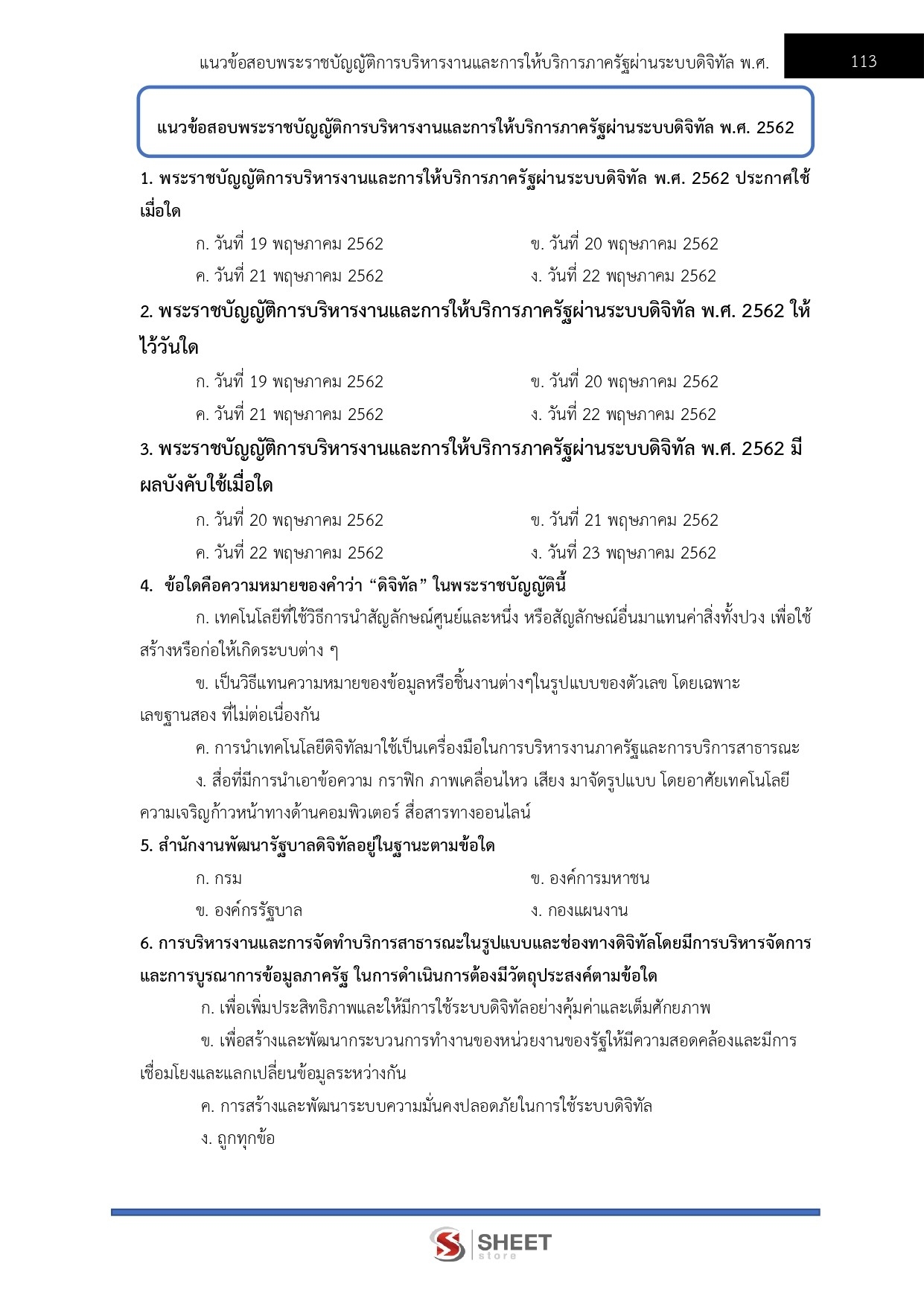 แนวข้อสอบพระราชบัญญัติการบริหารงานและการให้บริการภาครัฐผ่านระบบดิจิทัล พ.ศ. 113

แนวข้อสอบพระราชบัญญัติการบริหารงานและการให้บริการภาครัฐผ่านระบบดิจิทัล พ.ศ. 2562

1. พระราชบัญญัติการบริหารงานและการให้บริการภาครัฐผ่านระบบดิจิทัล พ.ศ. 2562 ประกาศใช้เมื่อใด

ก. วันที่ 19 พฤษภาคม 2562
ข. วันที่ 20 พฤษภาคม 2562
ค. วันที่ 21 พฤษภาคม 2562
ง. วันที่ 22 พฤษภาคม 2562

2. พระราชบัญญัติการบริหารงานและการให้บริการภาครัฐผ่านระบบดิจิทัล พ.ศ. 2562 ให้ไว้วันใด

ก. วันที่ 19 พฤษภาคม 2562
ข. วันที่ 20 พฤษภาคม 2562
ค. วันที่ 21 พฤษภาคม 2562
ง. วันที่ 22 พฤษภาคม 2562

3. พระราชบัญญัติการบริหารงานและการให้บริการภาครัฐผ่านระบบดิจิทัล พ.ศ. 2562 มีผลบังคับใช้เมื่อใด

ก. วันที่ 20 พฤษภาคม 2562
ข. วันที่ 21 พฤษภาคม 2562
ค. วันที่ 22 พฤษภาคม 2562
ง. วันที่ 23 พฤษภาคม 2562

4. ข้อใดคือความหมายของคำว่า “ดิจิทัล” ในพระราชบัญญัตินี้

ก. เทคโนโลยีที่ใช้วิธีการนำสัญลักษณ์ศูนย์และหนึ่ง หรือสัญลักษณ์อื่นมาแทนค่าสิ่งทั้งปวง เพื่อใช้สร้างหรือก่อให้เกิดระบบต่าง ๆ

ข. เป็นวิธีแทนความหมายของข้อมูลหรือชิ้นงานต่างๆในรูปแบบของตัวเลข โดยเฉพาะเลขฐานสอง ที่ไม่ต่อเนื่องกัน

ค. การนำเทคโนโลยีดิจิทัลมาใช้เป็นเครื่องมือในการบริหารงานภาครัฐและการบริการสาธารณะ

ง. สื่อที่มีการนำเอาข้อความ กราฟิก ภาพเคลื่อนไหว เสียง มาจัดรูปแบบ โดยอาศัยเทคโนโลยีความเจริญก้าวหน้าทางด้านคอมพิวเตอร์ สื่อสารทางออนไลน์

5. สำนักงานพัฒนารัฐบาลดิจิทัลอยู่ในฐานะตามข้อใด

ก. กรม
ข. องค์การมหาชน
ข. องค์กรรัฐบาล
ง. กองแผนงาน

6. การบริหารงานและการจัดทำบริการสาธารณะในรูปแบบและช่องทางดิจิทัลโดยมีการบริหารจัดการและการบูรณาการข้อมูลภาครัฐ ในการดำเนินการต้องมีวัตถุประสงค์ตามข้อใด

ก. เพื่อเพิ่มประสิทธิภาพและให้มีการใช้ระบบดิจิทัลอย่างคุ้มค่าและเต็มศักยภาพ

ข. เพื่อสร้างและพัฒนากระบวนการทำงานของหน่วยงานของรัฐให้มีความสอดคล้องและมีการเชื่อมโยงและแลกเปลี่ยนข้อมูลระหว่างกัน

ค. การสร้างและพัฒนาระบบความมั่นคงปลอดภัยในการใช้ระบบดิจิทัล

ง. ถูกทุกข้อ

SHEET store